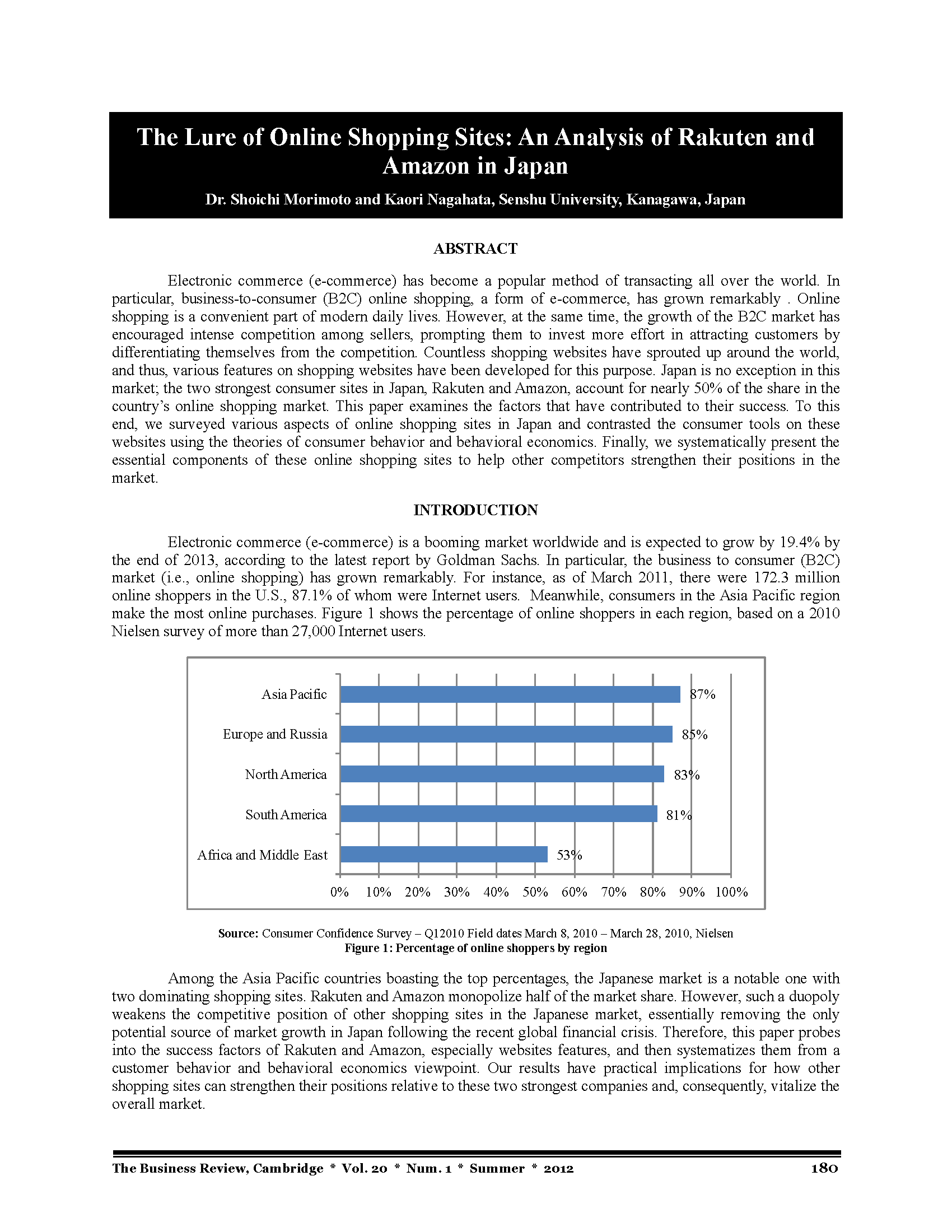 The Lure of Online Shopping Sites: An Analysis of Rakuten and Amazon in Japan

Dr. Shoichi Morimoto and Kaori Nagahata, Senshu University, Kanagawa, Japan

ABSTRACT

Electronic commerce (e-commerce) has become a popular method of transacting all over the world. In particular, business-to-consumer (B2C) online shopping, a form of e-commerce, has grown remarkably . Online shopping is a convenient part of modern daily lives. However, at the same time, the growth of the B2C market has encouraged intense competition among sellers, prompting them to invest more effort in attracting customers by differentiating themselves from the competition. Countless shopping websites have sprouted up around the world, and thus, various features on shopping websites have been developed for this purpose. Japan is no exception in this market; the two strongest consumer sites in Japan, Rakuten and Amazon, account for nearly 50% of the share in the country's online shopping market. This paper examines the factors that have contributed to their success. To this end, we surveyed various aspects of online shopping sites in Japan and contrasted the consumer tools on these websites using the theories of consumer behavior and behavioral economics. Finally, we systematically present the essential components of these online shopping sites to help other competitors strengthen their positions in the market.

INTRODUCTION

Electronic commerce (e-commerce) is a booming market worldwide and is expected to grow by 19.4% by the end of 2013, according to the latest report by Goldman Sachs. In particular, the business to consumer (B2C) market (i.e., online shopping) has grown remarkably. For instance, as of March 2011, there were 172.3 million online shoppers in the U.S., 87.1% of whom were Internet users. Meanwhile, consumers in the Asia Pacific region make the most online purchases. Figure 1 shows the percentage of online shoppers in each region, based on a 2010 Nielsen survey of more than 27,000 Internet users.

Asia Pacific 87%
Europe and Russia 85%
North America 83%
South America 81%
Africa and Middle East 53%
0% 10% 20% 30% 40% 50% 60% 70% 80% 90% 100%

Source: Consumer Confidence Survey – Q12010 Field dates March 8, 2010 – March 28, 2010, Nielsen
Figure 1: Percentage of online shoppers by region

Among the Asia Pacific countries boasting the top percentages, the Japanese market is a notable one with two dominating shopping sites. Rakuten and Amazon monopolize half of the market share. However, such a duopoly weakens the competitive position of other shopping sites in the Japanese market, essentially removing the only potential source of market growth in Japan following the recent global financial crisis. Therefore, this paper probes into the success factors of Rakuten and Amazon, especially websites features, and then systematizes them from a customer behavior and behavioral economics viewpoint. Our results have practical implications for how other shopping sites can strengthen their positions relative to these two strongest companies and, consequently, vitalize the overall market.

The Business Review, Cambridge * Vol. 20 * Num. 1 * Summer * 2012 180